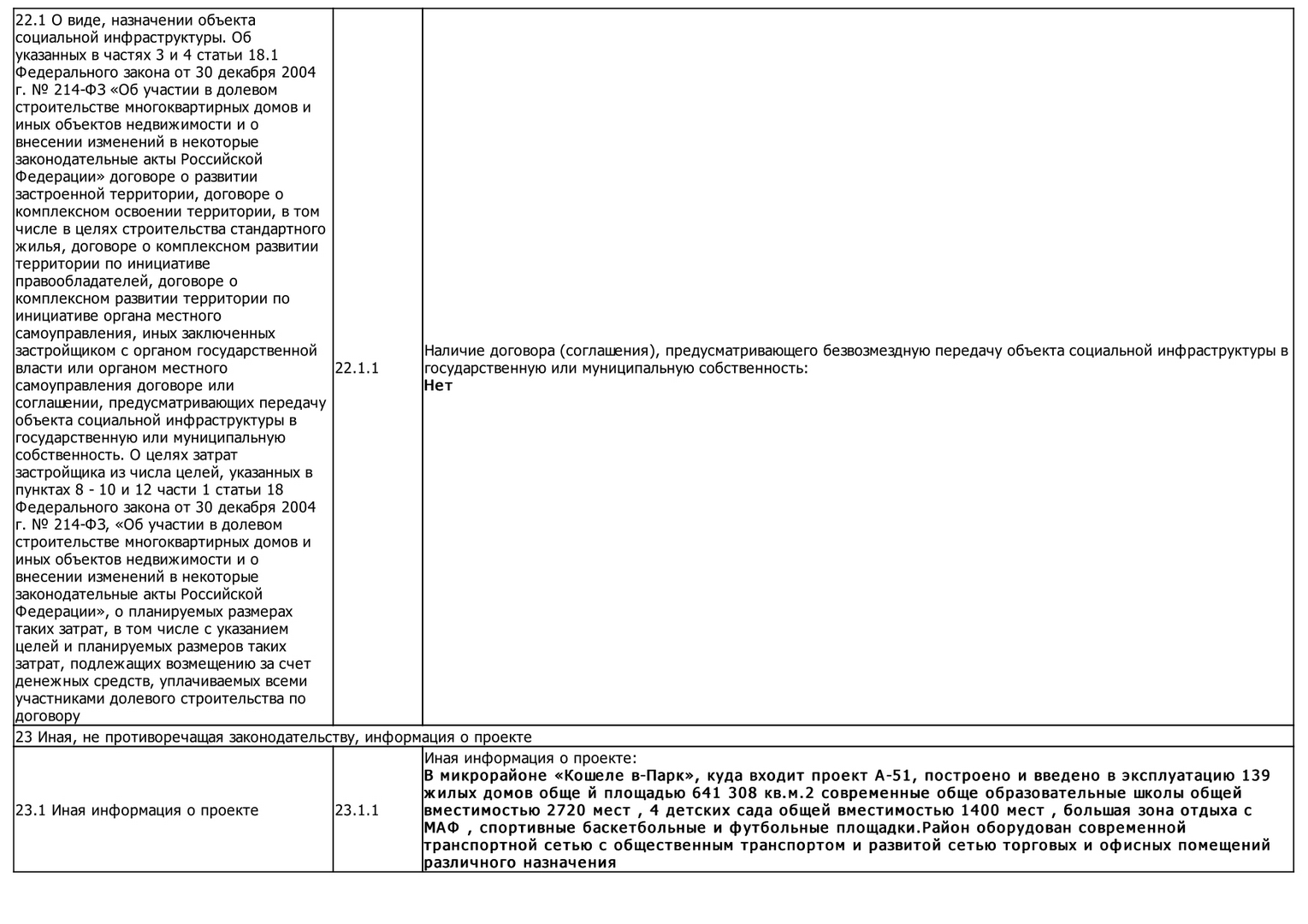 | | | |
|---|---|---|
| 22.1 О виде, назначении объекта социальной инфраструктуры. Об указанных в частях 3 и 4 статьи 18.1 Федерального закона от 30 декабря 2004 г. № 214-ФЗ «Об участии в долевом строительстве многоквартирных домов и иных объектов недвижимости и о внесении изменений в некоторые законодательные акты Российской Федерации» договоре о развитии застроенной территории, договоре о комплексном освоении территории, в том числе в целях строительства стандартного жилья, договоре о комплексном развитии территории по инициативе правообладателей, договоре о комплексном развитии территории по инициативе органа местного самоуправления, иных заключенных застройщиком с органом государственной власти или органом местного самоуправления договоре или соглашении, предусматривающих передачу объекта социальной инфраструктуры в государственную или муниципальную собственность. О целях затрат застройщика из числа целей, указанных в пунктах 8 - 10 и 12 части 1 статьи 18 Федерального закона от 30 декабря 2004 г. № 214-ФЗ, «Об участии в долевом строительстве многоквартирных домов и иных объектов недвижимости и о внесении изменений в некоторые законодательные акты Российской Федерации», о планируемых размерах таких затрат, в том числе с указанием целей и планируемых размеров таких затрат, подлежащих возмещению за счет денежных средств, уплачиваемых всеми участниками долевого строительства по договору | 22.1.1 | Наличие договора (соглашения), предусматривающего безвозмездную передачу объекта социальной инфраструктуры в государственную или муниципальную собственность: **Нет** |
| 23 Иная, не противоречащая законодательству, информация о проекте | | |
| 23.1 Иная информация о проекте | 23.1.1 | Иная информация о проекте: **В микрорайоне «Кошеле в-Парк», куда входит проект А-51, построено и введено в эксплуатацию 139 жилых домов обще й площадью 641 308 кв.м.2 современные обще образовательные школы общей вместимостью 2720 мест , 4 детских сада общей вместимостью 1400 мест , большая зона отдыха с МАФ , спортивные баскетбольные и футбольные площадки.Район оборудован современной транспортной сетью с общественным транспортом и развитой сетью торговых и офисных помещений различного назначения** |